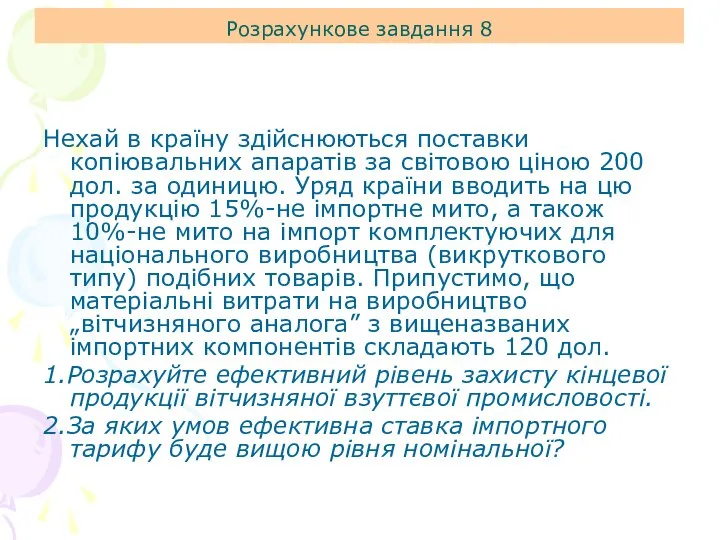 Розрахункове завдання 8

Нехай в країну здійснюються поставки копіювальних апаратів за світовою ціною 200 дол. за одиницю. Уряд країни вводить на цю продукцію 15%-не імпортне мито, а також 10%-не мито на імпорт комплектуючих для національного виробництва (викруткового типу) подібних товарів. Припустимо, що матеріальні витрати на виробництво „вітчизняного аналога” з вищеназваних імпортних компонентів складають 120 дол.

1.Розрахуйте ефективний рівень захисту кінцевої продукції вітчизняної взуттєвої промисловості.

2.За яких умов ефективна ставка імпортного тарифу буде вищою рівня номінальної?